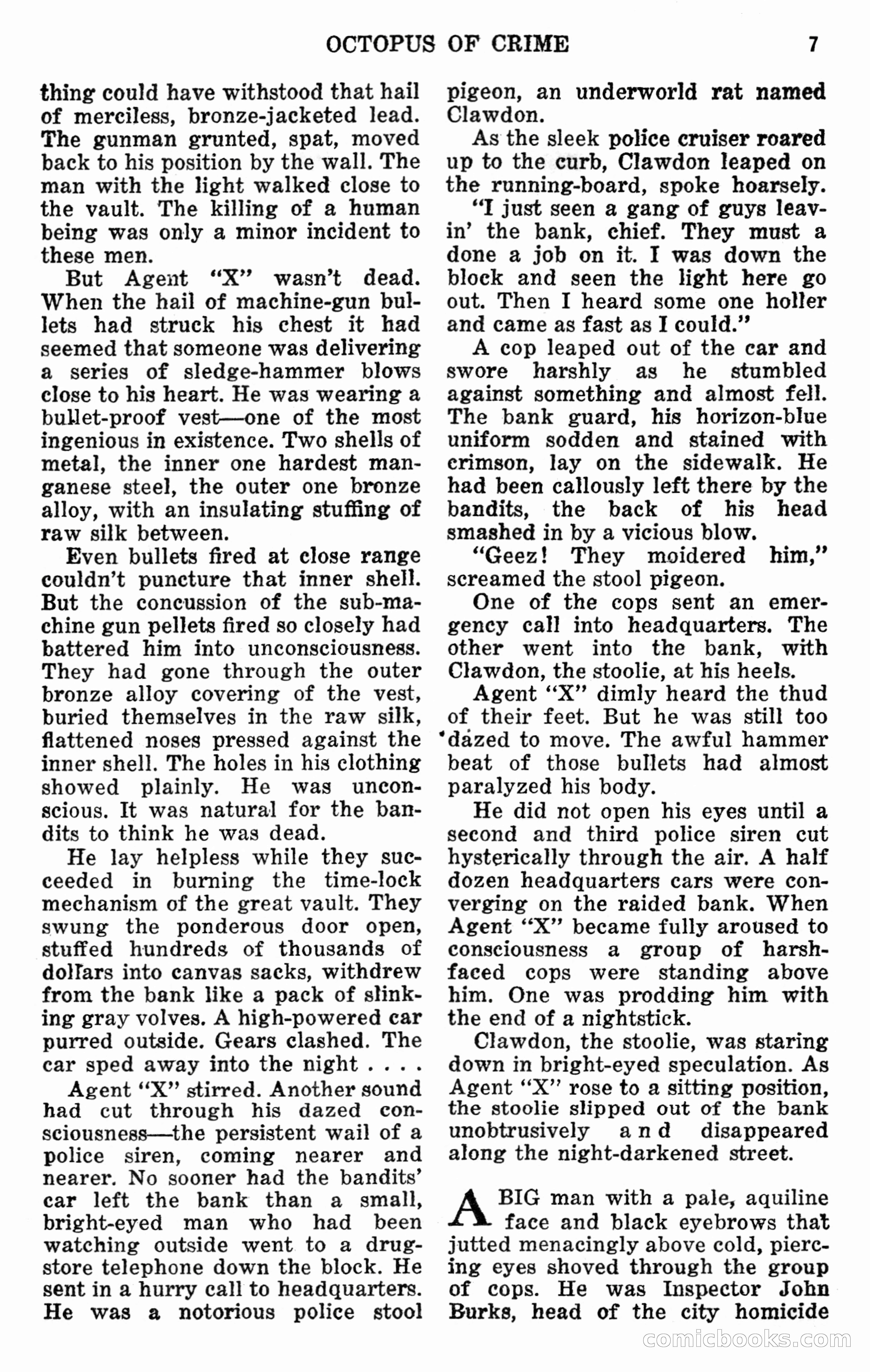 OCTOPUS OF CRIME 7

thing could have withstood that hail of merciless, bronze-jacketed lead. The gunman grunted, spat, moved back to his position by the wall. The man with the light walked close to the vault. The killing of a human being was only a minor incident to these men.

But Agent "X" wasn't dead. When the hail of machine-gun bullets had struck his chest it had seemed that someone was delivering a series of sledge-hammer blows close to his heart. He was wearing a bullet-proof vest—one of the most ingenious in existence. Two shells of metal, the inner one hardest manganese steel, the outer one bronze alloy, with an insulating stuffing of raw silk between.

Even bullets fired at close range couldn't puncture that inner shell. But the concussion of the sub-machine gun pellets fired so closely had battered him into unconsciousness. They had gone through the outer bronze alloy covering of the vest, buried themselves in the raw silk, flattened noses pressed against the inner shell. The holes in his clothing showed plainly. He was unconscious. It was natural for the bandits to think he was dead.

He lay helpless while they succeeded in burning the time-lock mechanism of the great vault. They swung the ponderous door open, stuffed hundreds of thousands of dollars into canvas sacks, withdrew from the bank like a pack of slinking gray volves. A high-powered car purred outside. Gears clashed. The car sped away into the night . . . .

Agent "X" stirred. Another sound had cut through his dazed consciousness—the persistent wail of a police siren, coming nearer and nearer. No sooner had the bandits' car left the bank than a small, bright-eyed man who had been watching outside went to a drugstore telephone down the block. He sent in a hurry call to headquarters. He was a notorious police stool pigeon, an underworld rat named Clawdon.

As the sleek police cruiser roared up to the curb, Clawdon leaped on the running-board, spoke hoarsely.

"I just seen a gang of guys leavin' the bank, chief. They must a done a job on it. I was down the block and seen the light here go out. Then I heard some one holler and came as fast as I could."

A cop leaped out of the car and swore harshly as he stumbled against something and almost fell. The bank guard, his horizon-blue uniform sodden and stained with crimson, lay on the sidewalk. He had been callously left there by the bandits, the back of his head smashed in by a vicious blow.

"Geez! They moidered him," screamed the stool pigeon.

One of the cops sent an emergency call into headquarters. The other went into the bank, with Clawdon, the stoolie, at his heels.

Agent "X" dimly heard the thud of their feet. But he was still too dazed to move. The awful hammer beat of those bullets had almost paralyzed his body.

He did not open his eyes until a second and third police siren cut hysterically through the air. A half dozen headquarters cars were converging on the raided bank. When Agent "X" became fully aroused to consciousness a group of harsh-faced cops were standing above him. One was prodding him with the end of a nightstick.

Clawdon, the stoolie, was staring down in bright-eyed speculation. As Agent "X" rose to a sitting position, the stoolie slipped out of the bank unobtrusively and disappeared along the night-darkened street.

A BIG man with a pale, aquiline face and black eyebrows that jutted menacingly above cold, piercing eyes shoved through the group of cops. He was Inspector John Burks, head of the city homicide

comicbooks.com